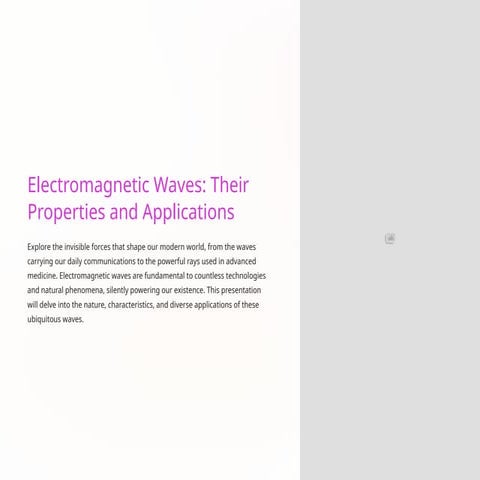 Electromagnetic Waves: Their Properties and Applications

Explore the invisible forces that shape our modern world, from the waves carrying our daily communications to the powerful rays used in advanced medicine. Electromagnetic waves are fundamental to countless technologies and natural phenomena, silently powering our existence. This presentation will delve into the nature, characteristics, and diverse applications of these ubiquitous waves.